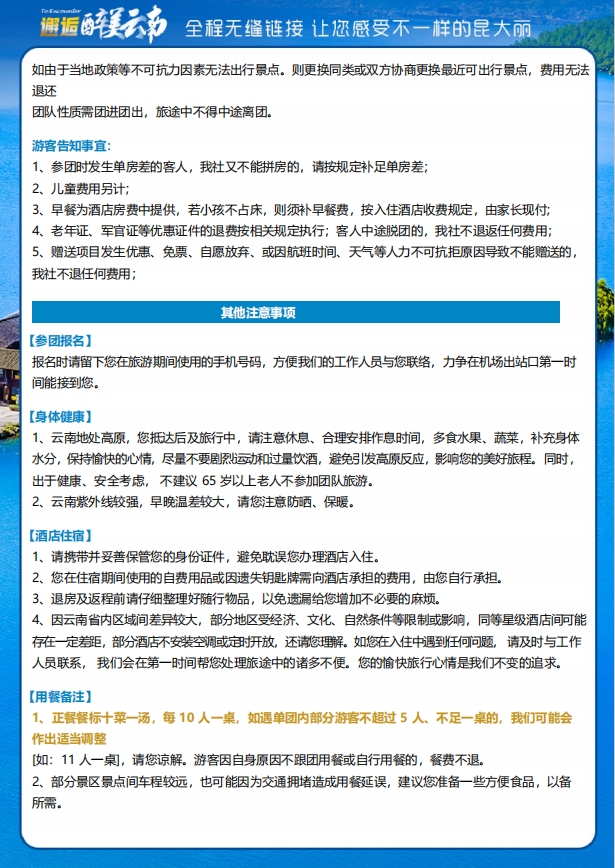 To Encounter
邂逅醉美云南 全程无缝链接 让您感受不一样的昆大丽

如由于当地政策等不可抗力因素无法出行景点。则更换同类或双方协商更换最近可出行景点，费用无法退还
团队性质需团进团出，旅途中不得中途离团。

游客告知事宜：
1、参团时发生单房差的客人，我社又不能拼房的，请按规定补足单房差；
2、儿童费用另计；
3、早餐为酒店房费中提供，若小孩不占床，则须补早餐费，按入住酒店收费规定，由家长现付；
4、老年证、军官证等优惠证件的退费按相关规定执行；客人中途脱团的，我社不退返任何费用；
5、赠送项目发生优惠、免票、自愿放弃、或因航班时间、天气等人力不可抗拒原因导致不能赠送的，我社不退任何费用；

其他注意事项

【参团报名】
报名时请留下您在旅游期间使用的手机号码，方便我们的工作人员与您联络，力争在机场出站口第一时间能接到您。

【身体健康】
1、云南地处高原，您抵达后及旅行中，请注意休息、合理安排作息时间，多食水果、蔬菜，补充身体水分，保持愉快的心情，尽量不要剧烈运动和过量饮酒，避免引发高原反应，影响您的美好旅程。同时，出于健康、安全考虑，不建议 65 岁以上老人不参加团队旅游。
2、云南紫外线较强，早晚温差较大，请您注意防晒、保暖。

【酒店住宿】
1、请携带并妥善保管您的身份证件，避免耽误您办理酒店入住。
2、您在住宿期间使用的自费用品或因遗失钥匙牌需向酒店承担的费用，由您自行承担。
3、退房及返程前请仔细整理好随行物品，以免遗漏给您增加不必要的麻烦。
4、因云南省内区域间差异较大，部分地区受经济、文化、自然条件等限制或影响，同等星级酒店间可能存在一定差距，部分酒店不安装空调或定时开放，还请您理解。如您在入住中遇到任何问题，请及时与工作人员联系，我们会在第一时间帮您处理旅途中的诸多不便。您的愉快旅行心情是我们不变的追求。

【用餐备注】
1、正餐餐标十菜一汤，每 10 人一桌，如遇单团内部分游客不超过 5 人、不足一桌的，我们可能会作出适当调整
[如：11 人一桌]，请您谅解。游客因自身原因不跟团用餐或自行用餐的，餐费不退。
2、部分景区景点间车程较远，也可能因为交通拥堵造成用餐延误，建议您准备一些方便食品，以备所需。